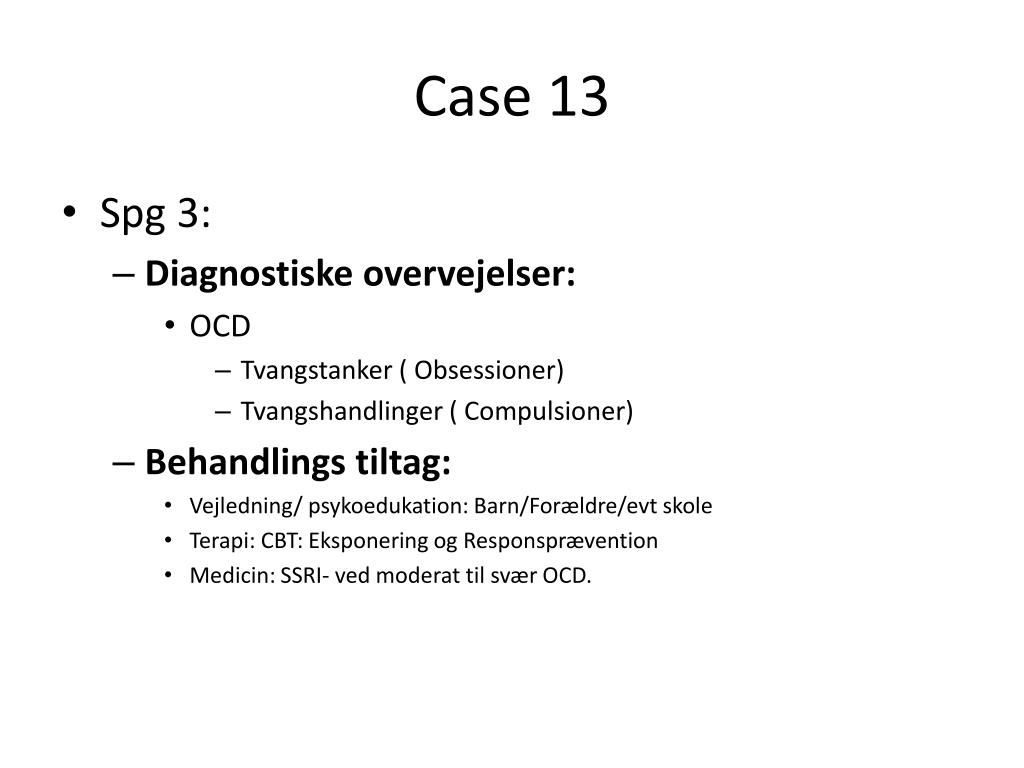 Case 13

• Spg 3:
  – Diagnostiske overvejelser:
    • OCD
      – Tvangstanker ( Obsessioner)
      – Tvangshandlinger ( Compulsioner)
  – Behandlings tiltag:
    • Vejledning/ psykoedukation: Barn/Forældre/evt skole
    • Terapi: CBT: Eksponering og Responsprævention
    • Medicin: SSRI- ved moderat til svær OCD.